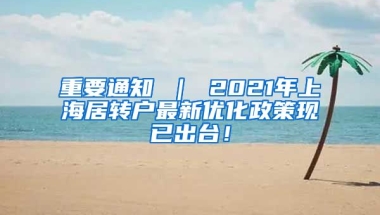 重要通知 | 2021年上海居转户最新优化政策现已出台！